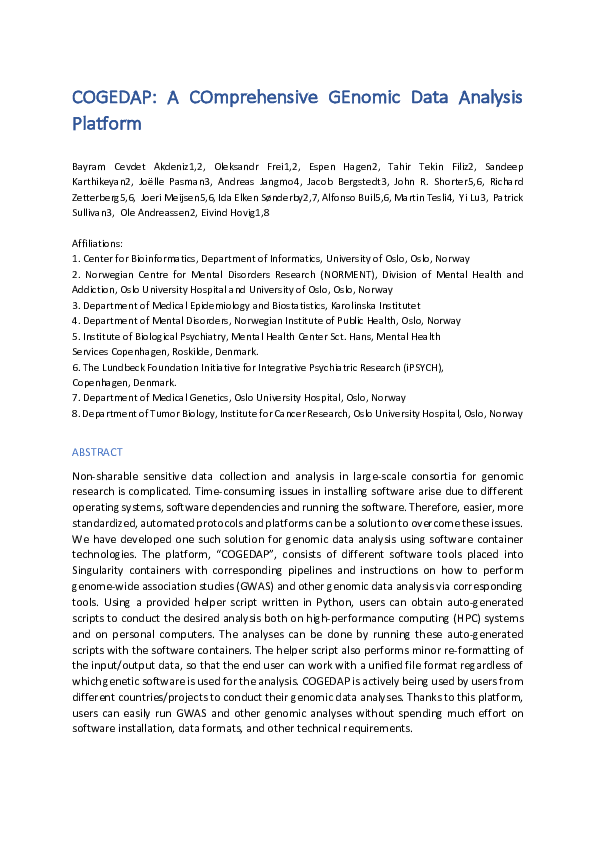 COGEDAP: A COmprehensive GEnomic Data Analysis Platform

Bayram Cevdet Akdeniz1,2, Oleksandr Frei1,2, Espen Hagen2, Tahir Tekin Filiz2, Sandeep Karthikeyan2, Joëlle Pasman3, Andreas Jangmo4, Jacob Bergstedt3, John R. Shorter5,6, Richard Zetterberg5,6, Joeri Meijsen5,6, Ida Elken Sønderby2,7, Alfonso Buil5,6, Martin Tesli4, Yi Lu3, Patrick Sullivan3, Ole Andreassen2, Eivind Hovig1,8

Affiliations:
1. Center for Bioinformatics, Department of Informatics, University of Oslo, Oslo, Norway
2. Norwegian Centre for Mental Disorders Research (NORMENT), Division of Mental Health and Addiction, Oslo University Hospital and University of Oslo, Oslo, Norway
3. Department of Medical Epidemiology and Biostatistics, Karolinska Institutet
4. Department of Mental Disorders, Norwegian Institute of Public Health, Oslo, Norway
5. Institute of Biological Psychiatry, Mental Health Center Sct. Hans, Mental Health Services Copenhagen, Roskilde, Denmark.
6. The Lundbeck Foundation Initiative for Integrative Psychiatric Research (iPSYCH), Copenhagen, Denmark.
7. Department of Medical Genetics, Oslo University Hospital, Oslo, Norway
8. Department of Tumor Biology, Institute for Cancer Research, Oslo University Hospital, Oslo, Norway

ABSTRACT

Non-sharable sensitive data collection and analysis in large-scale consortia for genomic research is complicated. Time-consuming issues in installing software arise due to different operating systems, software dependencies and running the software. Therefore, easier, more standardized, automated protocols and platforms can be a solution to overcome these issues. We have developed one such solution for genomic data analysis using software container technologies. The platform, "COGEDAP", consists of different software tools placed into Singularity containers with corresponding pipelines and instructions on how to perform genome-wide association studies (GWAS) and other genomic data analysis via corresponding tools. Using a provided helper script written in Python, users can obtain auto-generated scripts to conduct the desired analysis both on high-performance computing (HPC) systems and on personal computers. The analyses can be done by running these auto-generated scripts with the software containers. The helper script also performs minor re-formatting of the input/output data, so that the end user can work with a unified file format regardless of which genetic software is used for the analysis. COGEDAP is actively being used by users from different countries/projects to conduct their genomic data analyses. Thanks to this platform, users can easily run GWAS and other genomic analyses without spending much effort on software installation, data formats, and other technical requirements.